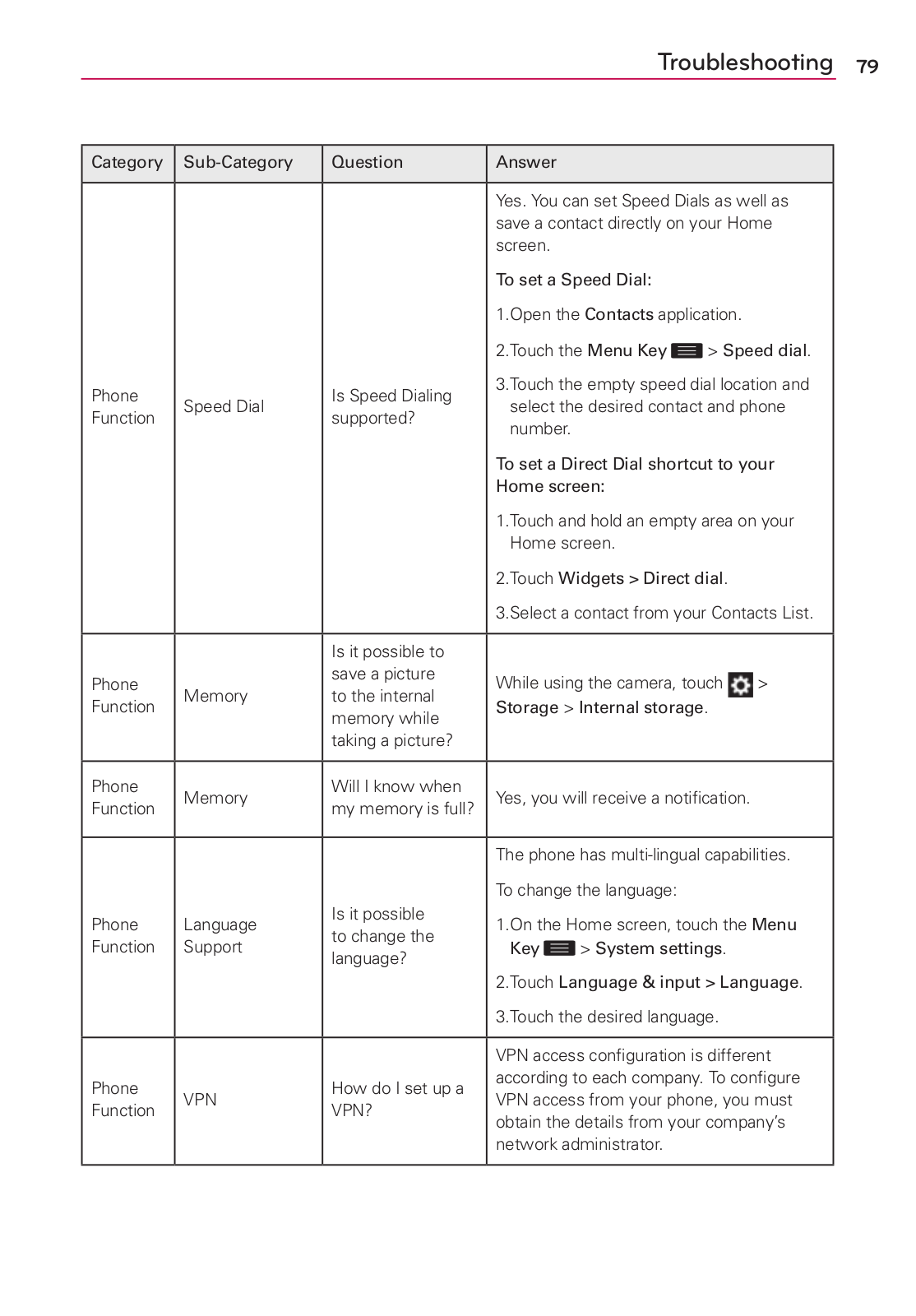 Troubleshooting 79

| Category | Sub-Category | Question | Answer |
|---|---|---|---|
| Phone Function | Speed Dial | Is Speed Dialing supported? | Yes. You can set Speed Dials as well as save a contact directly on your Home screen. To set a Speed Dial: 1.Open the Contacts application. 2.Touch the Menu Key > Speed dial. 3.Touch the empty speed dial location and select the desired contact and phone number. To set a Direct Dial shortcut to your Home screen: 1.Touch and hold an empty area on your Home screen. 2.Touch Widgets > Direct dial. 3.Select a contact from your Contacts List. |
| Phone Function | Memory | Is it possible to save a picture to the internal memory while taking a picture? | While using the camera, touch > Storage > Internal storage. |
| Phone Function | Memory | Will I know when my memory is full? | Yes, you will receive a notification. |
| Phone Function | Language Support | Is it possible to change the language? | The phone has multi-lingual capabilities. To change the language: 1.On the Home screen, touch the Menu Key > System settings. 2.Touch Language & input > Language. 3.Touch the desired language. |
| Phone Function | VPN | How do I set up a VPN? | VPN access configuration is different according to each company. To configure VPN access from your phone, you must obtain the details from your company's network administrator. |